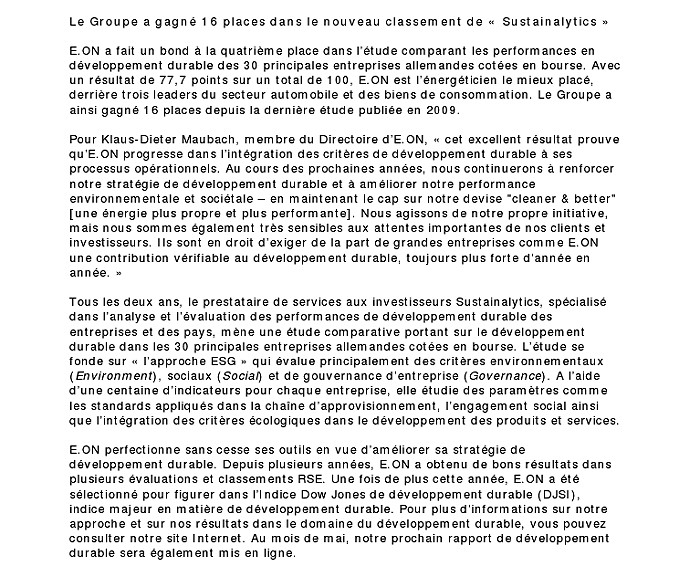 Le Groupe a gagné 16 places dans le nouveau classement de « Sustainalytics »

E.ON a fait un bond à la quatrième place dans l'étude comparant les performances en développement durable des 30 principales entreprises allemandes cotées en bourse. Avec un résultat de 77,7 points sur un total de 100, E.ON est l'énergéticien le mieux placé, derrière trois leaders du secteur automobile et des biens de consommation. Le Groupe a ainsi gagné 16 places depuis la dernière étude publiée en 2009.

Pour Klaus-Dieter Maubach, membre du Directoire d'E.ON, « cet excellent résultat prouve qu'E.ON progresse dans l'intégration des critères de développement durable à ses processus opérationnels. Au cours des prochaines années, nous continuerons à renforcer notre stratégie de développement durable et à améliorer notre performance environnementale et sociétale – en maintenant le cap sur notre devise "cleaner & better" [une énergie plus propre et plus performante]. Nous agissons de notre propre initiative, mais nous sommes également très sensibles aux attentes importantes de nos clients et investisseurs. Ils sont en droit d'exiger de la part de grandes entreprises comme E.ON une contribution vérifiable au développement durable, toujours plus forte d'année en année. »

Tous les deux ans, le prestataire de services aux investisseurs Sustainalytics, spécialisé dans l'analyse et l'évaluation des performances de développement durable des entreprises et des pays, mène une étude comparative portant sur le développement durable dans les 30 principales entreprises allemandes cotées en bourse. L'étude se fonde sur « l'approche ESG » qui évalue principalement des critères environnementaux (Environment), sociaux (Social) et de gouvernance d'entreprise (Governance). A l'aide d'une centaine d'indicateurs pour chaque entreprise, elle étudie des paramètres comme les standards appliqués dans la chaîne d'approvisionnement, l'engagement social ainsi que l'intégration des critères écologiques dans le développement des produits et services.

E.ON perfectionne sans cesse ses outils en vue d'améliorer sa stratégie de développement durable. Depuis plusieurs années, E.ON a obtenu de bons résultats dans plusieurs évaluations et classements RSE. Une fois de plus cette année, E.ON a été sélectionné pour figurer dans l'Indice Dow Jones de développement durable (DJSI), indice majeur en matière de développement durable. Pour plus d'informations sur notre approche et sur nos résultats dans le domaine du développement durable, vous pouvez consulter notre site Internet. Au mois de mai, notre prochain rapport de développement durable sera également mis en ligne.